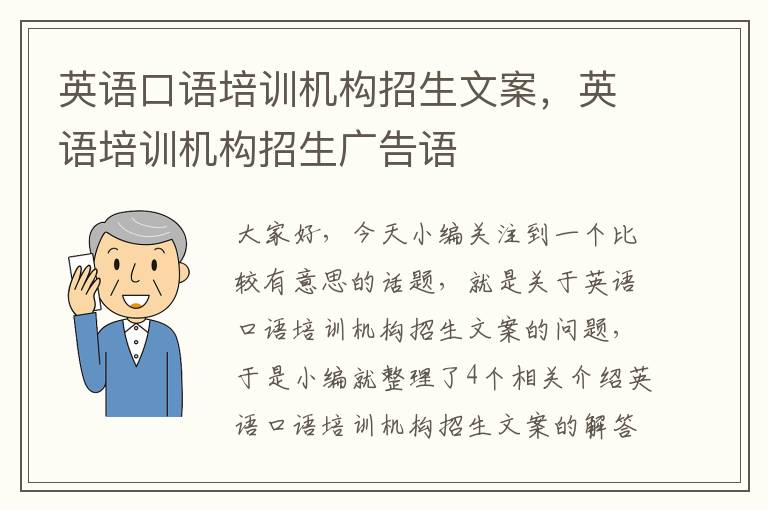 英语口语培训机构招生文案，英语培训机构招生广告语

大家好，今天小编关注到一个比较有意思的话题，就是关于英语口语培训机构招生文案的问题，于是小编就整理了4个相关介绍英语口语培训机构招生文案的解答